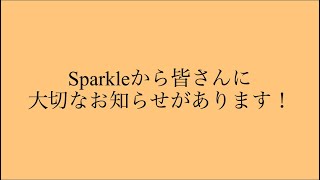 Sparkleから皆さんに
大切なお知らせがあります！